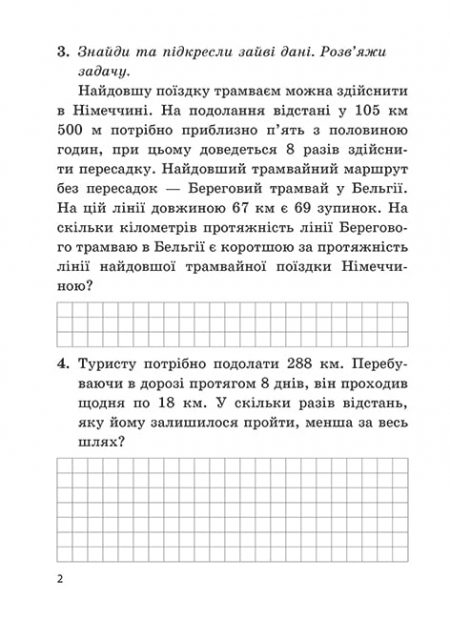 3. Знайди та підкресли зайві дані. Розв'яжи задачу.

Найдовшу поїздку трамваєм можна здійснити в Німеччині. На подолання відстані у 105 км 500 м потрібно приблизно п'ять з половиною годин, при цьому доведеться 8 разів здійснити пересадку. Найдовший трамвайний маршрут без пересадок — Береговий трамвай у Бельгії. На цій лінії довжиною 67 км є 69 зупинок. На скільки кілометрів протяжність лінії Берегового трамваю в Бельгії є коротшою за протяжність лінії найдовшої трамвайної поїздки Німеччиною?

4. Туристу потрібно подолати 288 км. Перебуваючи в дорозі протягом 8 днів, він проходив щодня по 18 км. У скільки разів відстань, яку йому залишилося пройти, менша за весь шлях?

2